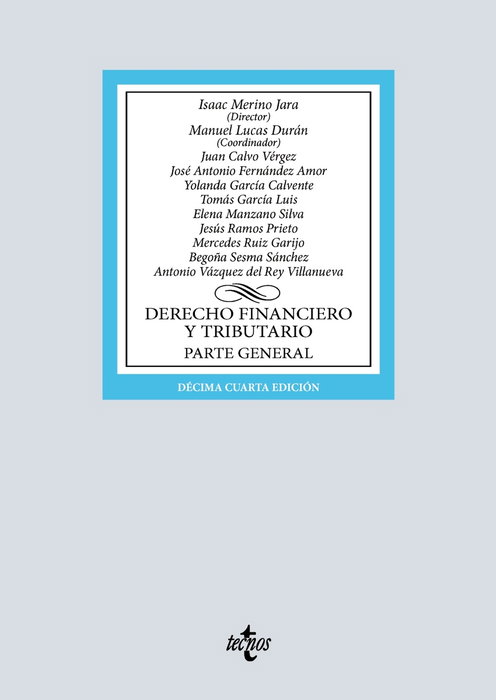 Isaac Merino Jara
(Director)
Manuel Lucas Durán
(Coordinador)
Juan Calvo Vérgez
José Antonio Fernández Amor
Yolanda García Calvente
Tomás García Luis
Elena Manzano Silva
Jesús Ramos Prieto
Mercedes Ruiz Garijo
Begoña Sesma Sánchez
Antonio Vázquez del Rey Villanueva

DERECHO FINANCIERO
Y TRIBUTARIO

PARTE GENERAL

DÉCIMA CUARTA EDICIÓN

tecnos